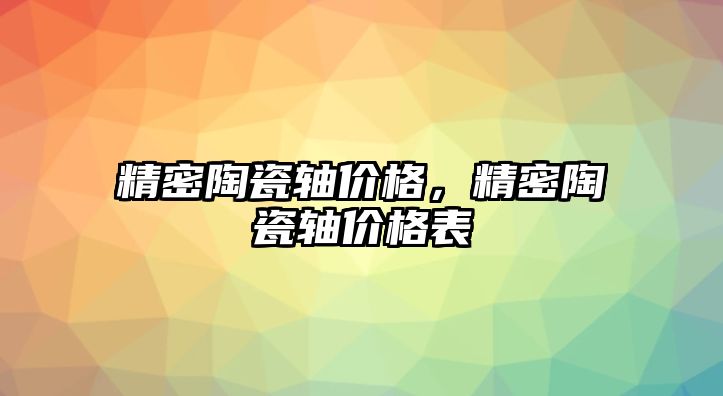 精密陶瓷轴价格，精密陶瓷轴价格表